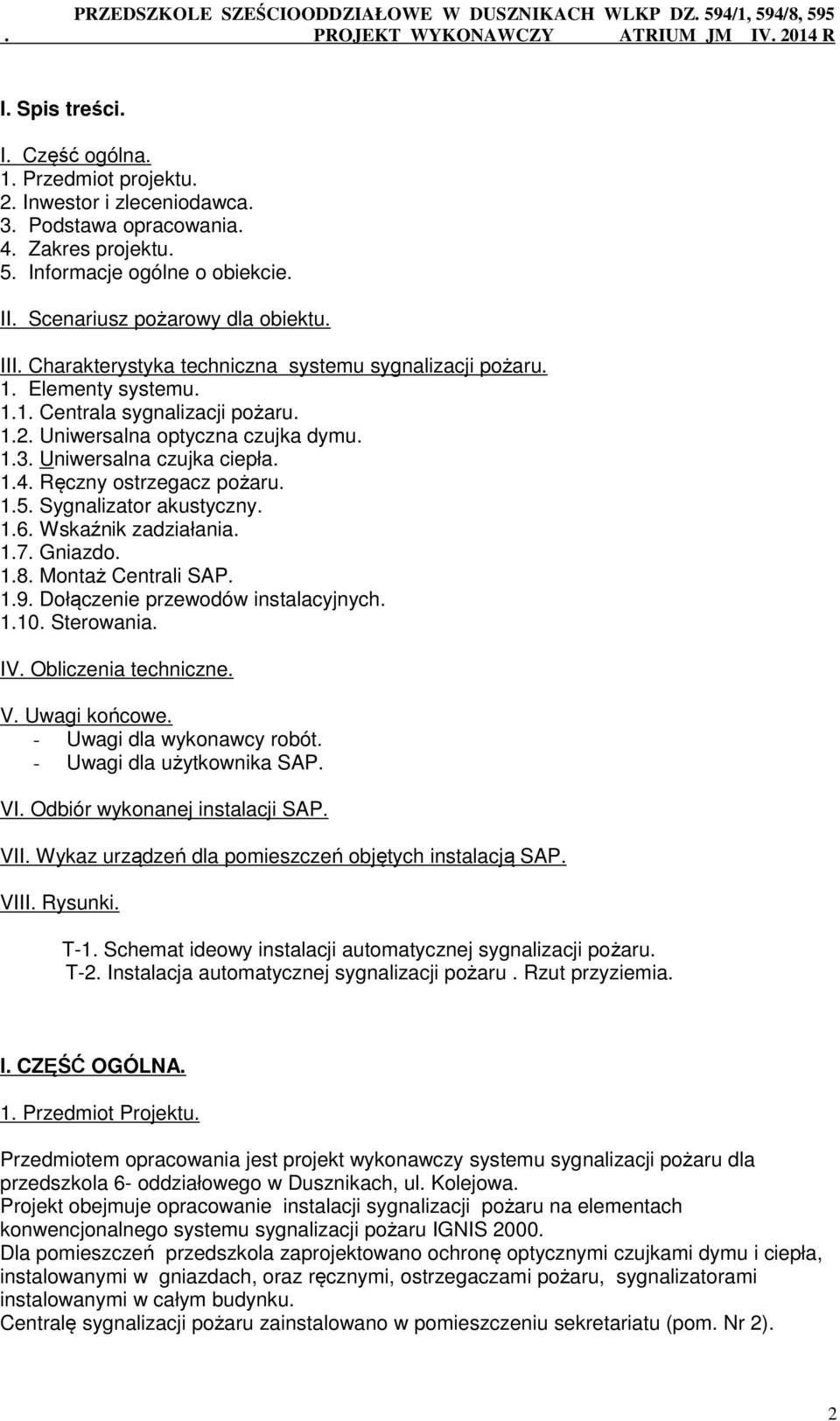 PRZEDSZKOLE SZEŚCIOODDZIAŁOWE W DUSZNIKACH WLKP DZ. 594/1, 594/8, 595
. PROJEKT WYKONAWCZY ATRIUM JM IV. 2014 R

I. Spis treści.

I. Część ogólna.
1. Przedmiot projektu.
2. Inwestor i zleceniodawca.
3. Podstawa opracowania.
4. Zakres projektu.
5. Informacje ogólne o obiekcie.

II. Scenariusz pożarowy dla obiektu.

III. Charakterystyka techniczna systemu sygnalizacji pożaru.
1. Elementy systemu.
1.1. Centrala sygnalizacji pożaru.
1.2. Uniwersalna optyczna czujka dymu.
1.3. Uniwersalna czujka ciepła.
1.4. Ręczny ostrzegacz pożaru.
1.5. Sygnalizator akustyczny.
1.6. Wskaźnik zadziałania.
1.7. Gniazdo.
1.8. Montaż Centrali SAP.
1.9. Dołączenie przewodów instalacyjnych.
1.10. Sterowania.

IV. Obliczenia techniczne.

V. Uwagi końcowe.
- Uwagi dla wykonawcy robót.
- Uwagi dla użytkownika SAP.

VI. Odbiór wykonanej instalacji SAP.

VII. Wykaz urządzeń dla pomieszczeń objętych instalacją SAP.

VIII. Rysunki.

T-1. Schemat ideowy instalacji automatycznej sygnalizacji pożaru.
T-2. Instalacja automatycznej sygnalizacji pożaru . Rzut przyziemia.

I. CZĘŚĆ OGÓLNA.

1. Przedmiot Projektu.

Przedmiotem opracowania jest projekt wykonawczy systemu sygnalizacji pożaru dla przedszkola 6- oddziałowego w Dusznikach, ul. Kolejowa.
Projekt obejmuje opracowanie instalacji sygnalizacji pożaru na elementach konwencjonalnego systemu sygnalizacji pożaru IGNIS 2000.
Dla pomieszczeń przedszkola zaprojektowano ochronę optycznymi czujkami dymu i ciepła, instalowanymi w gniazdach, oraz ręcznymi, ostrzegaczami pożaru, sygnalizatorami instalowanymi w całym budynku.
Centralę sygnalizacji pożaru zainstalowano w pomieszczeniu sekretariatu (pom. Nr 2).

2